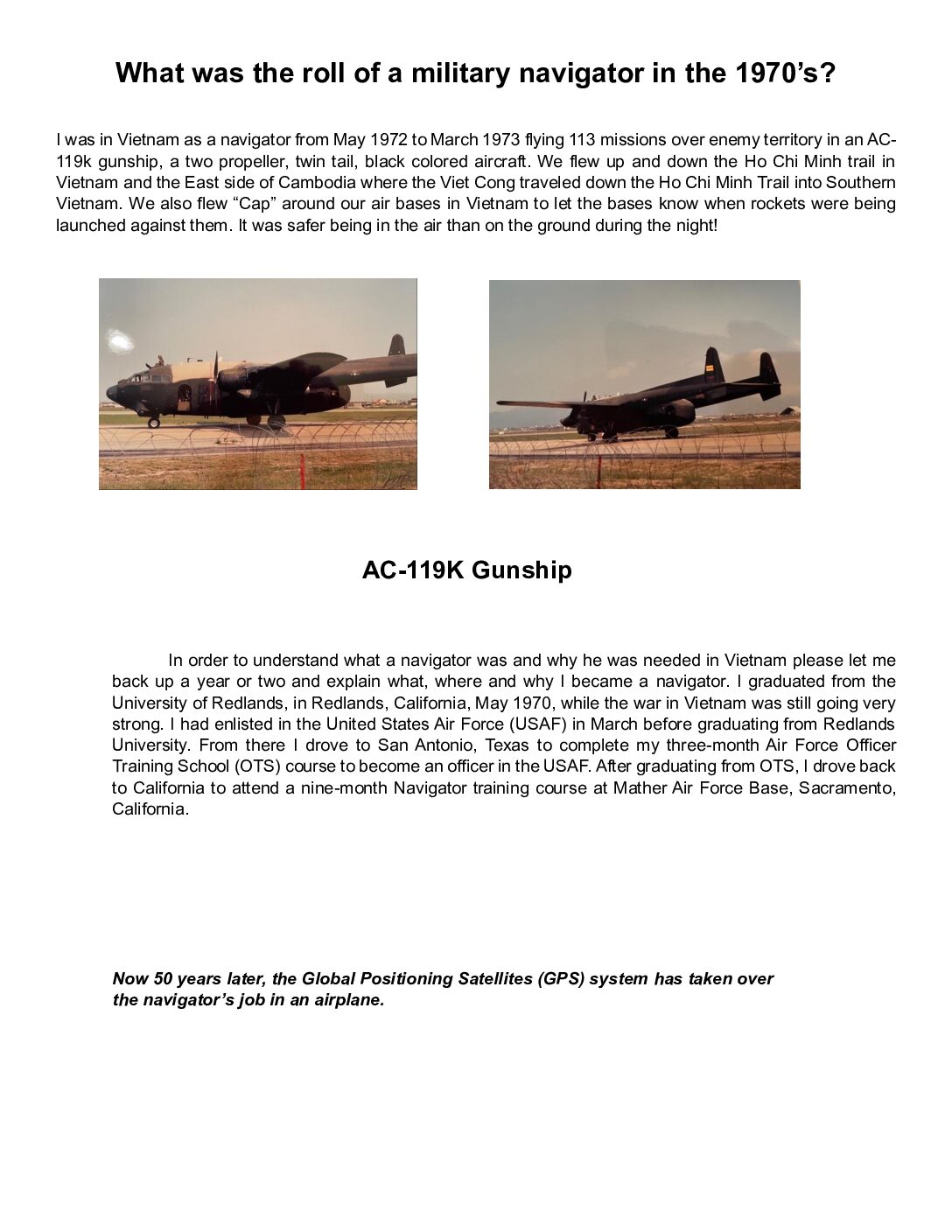 What was the roll of a military navigator in the 1970’s?

I was in Vietnam as a navigator from May 1972 to March 1973 flying 113 missions over enemy territory in an AC-119k gunship, a two propeller, twin tail, black colored aircraft. We flew up and down the Ho Chi Minh trail in Vietnam and the East side of Cambodia where the Viet Cong traveled down the Ho Chi Minh Trail into Southern Vietnam. We also flew “Cap” around our air bases in Vietnam to let the bases know when rockets were being launched against them. It was safer being in the air than on the ground during the night!

AC-119K Gunship

In order to understand what a navigator was and why he was needed in Vietnam please let me back up a year or two and explain what, where and why I became a navigator. I graduated from the University of Redlands, in Redlands, California, May 1970, while the war in Vietnam was still going very strong. I had enlisted in the United States Air Force (USAF) in March before graduating from Redlands University. From there I drove to San Antonio, Texas to complete my three-month Air Force Officer Training School (OTS) course to become an officer in the USAF. After graduating from OTS, I drove back to California to attend a nine-month Navigator training course at Mather Air Force Base, Sacramento, California.

Now 50 years later, the Global Positioning Satellites (GPS) system has taken over the navigator’s job in an airplane.